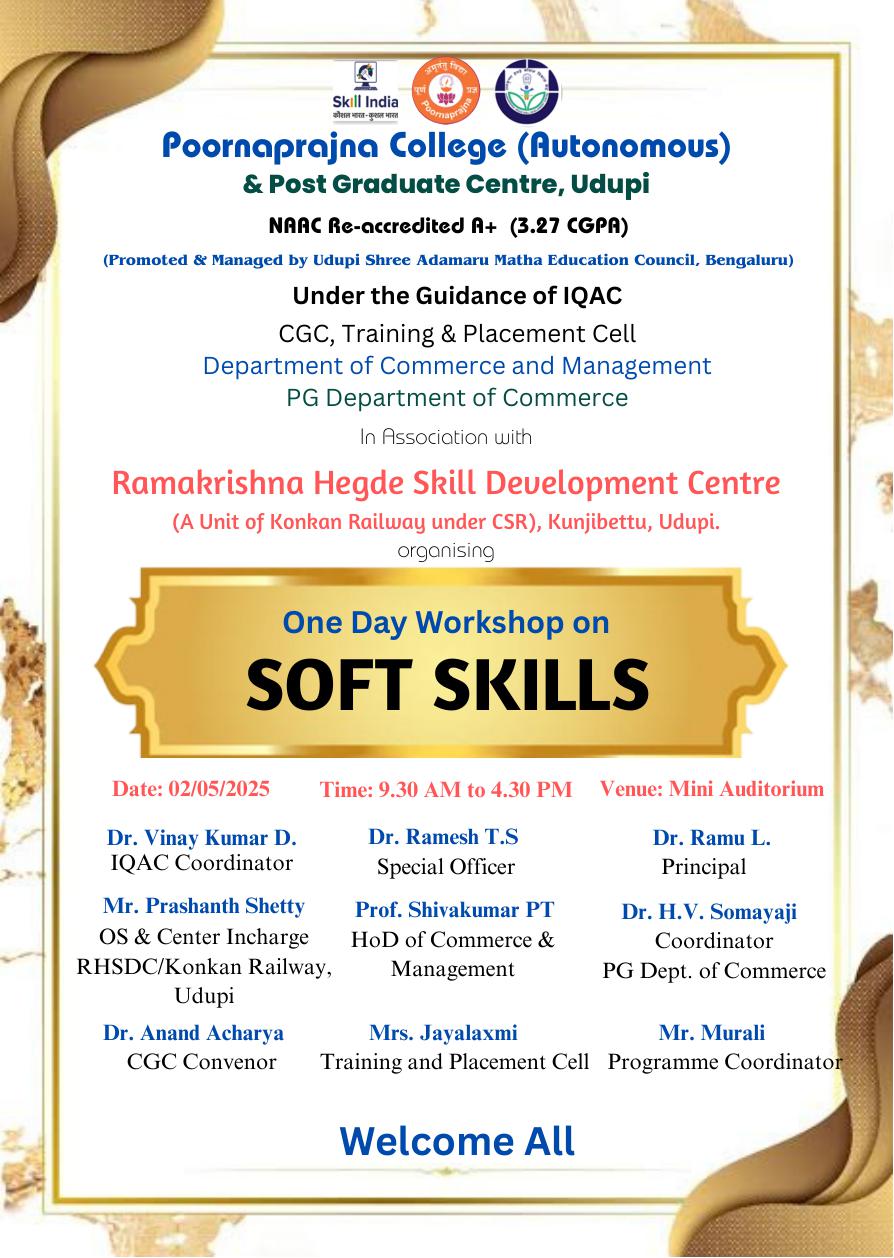 Skill India
कौशल भारत - कुशल भारत

Poornaprajna

Poornaprajna College (Autonomous)
& Post Graduate Centre, Udupi

NAAC Re-accredited A+ (3.27 CGPA)

(Promoted & Managed by Udupi Shree Adamaru Matha Education Council, Bengaluru)

Under the Guidance of IQAC
CGC, Training & Placement Cell
Department of Commerce and Management
PG Department of Commerce

In Association with

Ramakrishna Hegde Skill Development Centre
(A Unit of Konkan Railway under CSR), Kunjibettu, Udupi.
organising

One Day Workshop on
SOFT SKILLS

Date: 02/05/2025
Time: 9.30 AM to 4.30 PM
Venue: Mini Auditorium

Dr. Vinay Kumar D.
IQAC Coordinator

Dr. Ramesh T.S
Special Officer

Dr. Ramu L.
Principal

Mr. Prashanth Shetty
OS & Center Incharge RHSDC/Konkan Railway, Udupi

Prof. Shivakumar PT
HoD of Commerce & Management

Dr. H.V. Somayaji
Coordinator
PG Dept. of Commerce

Dr. Anand Acharya
CGC Convenor

Mrs. Jayalaxmi
Training and Placement Cell

Mr. Murali
Programme Coordinator

Welcome All